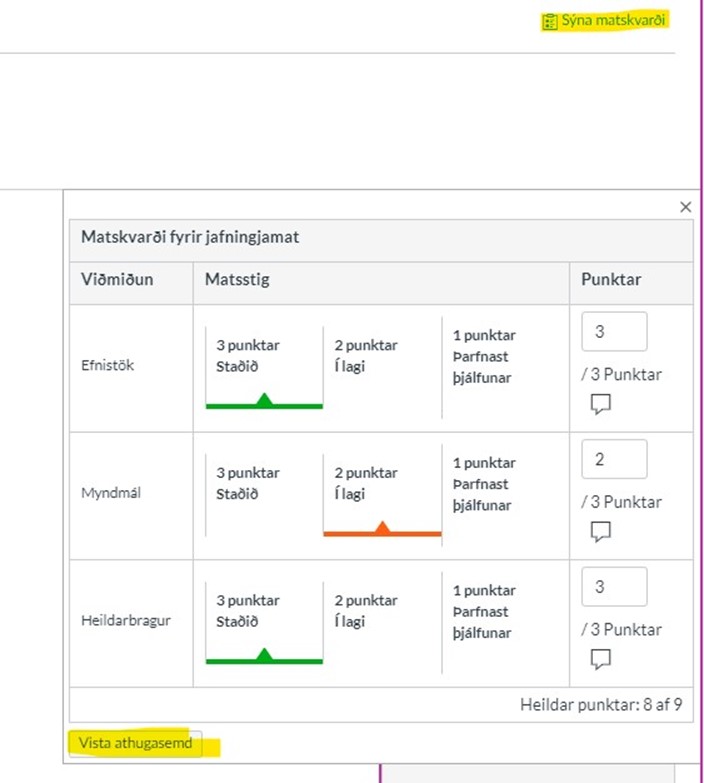 Sýna matskvarði

×

Matskvarði fyrir jafningjamat

| Viðmiðun | Matsstig | | | Punktar |
|---|---|---|---|---|
| Efnistök | 3 punktar Staðið | 2 punktar Í lagi | 1 punktar Þarfnast þjálfunar | 3 / 3 Punktar |
| Myndmál | 3 punktar Staðið | 2 punktar Í lagi | 1 punktar Þarfnast þjálfunar | 2 / 3 Punktar |
| Heildarbragur | 3 punktar Staðið | 2 punktar Í lagi | 1 punktar Þarfnast þjálfunar | 3 / 3 Punktar |

Heildar punktar: 8 af 9

Vista athugasemd